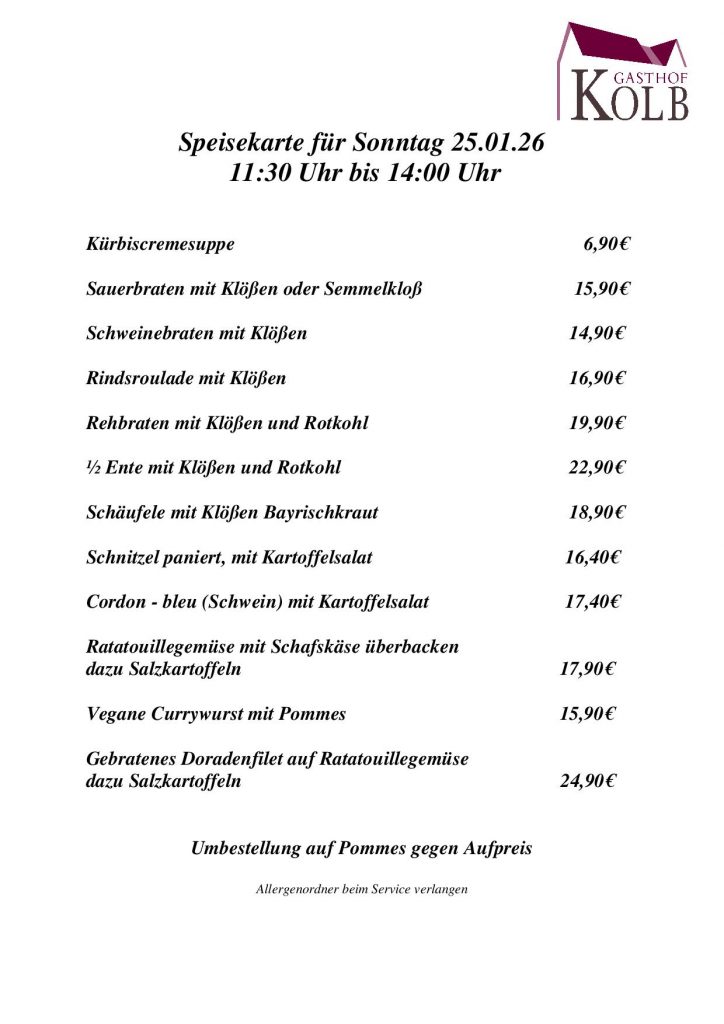 GASTHOF KOLB

Speisekarte für Sonntag 25.01.26
11:30 Uhr bis 14:00 Uhr

Kürbiscremesuppe 6,90€

Sauerbraten mit Klößen oder Semmelkloß 15,90€

Schweinebraten mit Klößen 14,90€

Rindsroulade mit Klößen 16,90€

Rehbraten mit Klößen und Rotkohl 19,90€

½ Ente mit Klößen und Rotkohl 22,90€

Schäufele mit Klößen Bayrischkraut 18,90€

Schnitzel paniert, mit Kartoffelsalat 16,40€

Cordon - bleu (Schwein) mit Kartoffelsalat 17,40€

Ratatouillegemüse mit Schafskäse überbacken dazu Salzkartoffeln 17,90€

Vegane Currywurst mit Pommes 15,90€

Gebratenes Doradenfilet auf Ratatouillegemüse dazu Salzkartoffeln 24,90€

Umbestellung auf Pommes gegen Aufpreis

Allergenordner beim Service verlangen